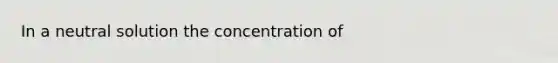 In a neutral solution the concentration of